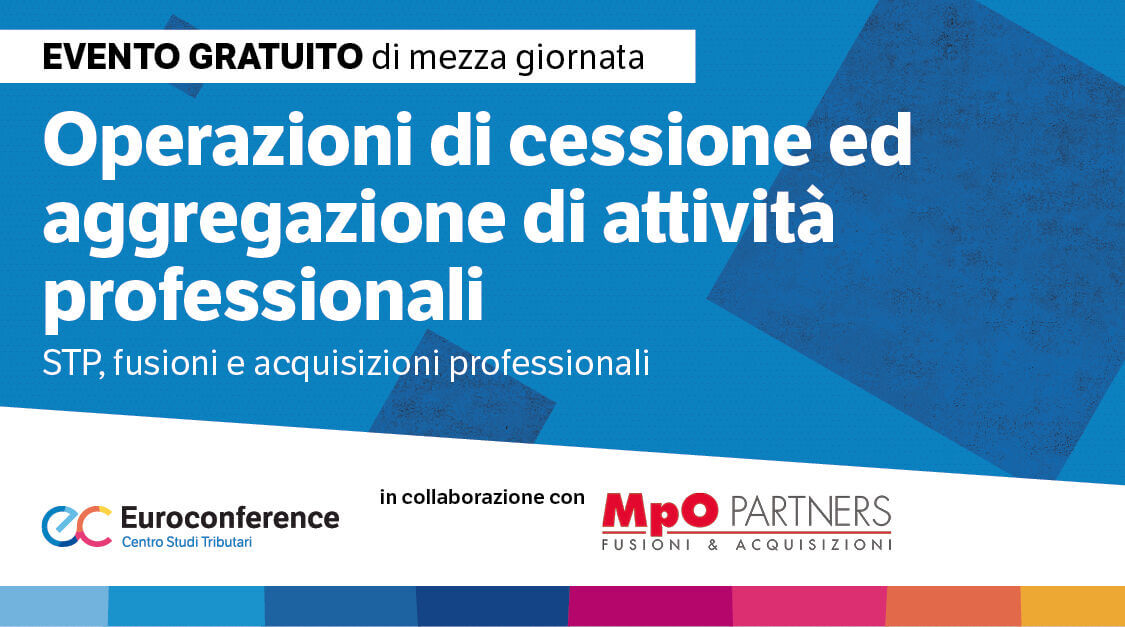 EVENTO GRATUITO di mezza giornata

Operazioni di cessione ed aggregazione di attività professionali

STP, fusioni e acquisizioni professionali

ec Euroconference
Centro Studi Tributari

in collaborazione con

MpO PARTNERS
FUSIONI & ACQUISIZIONI